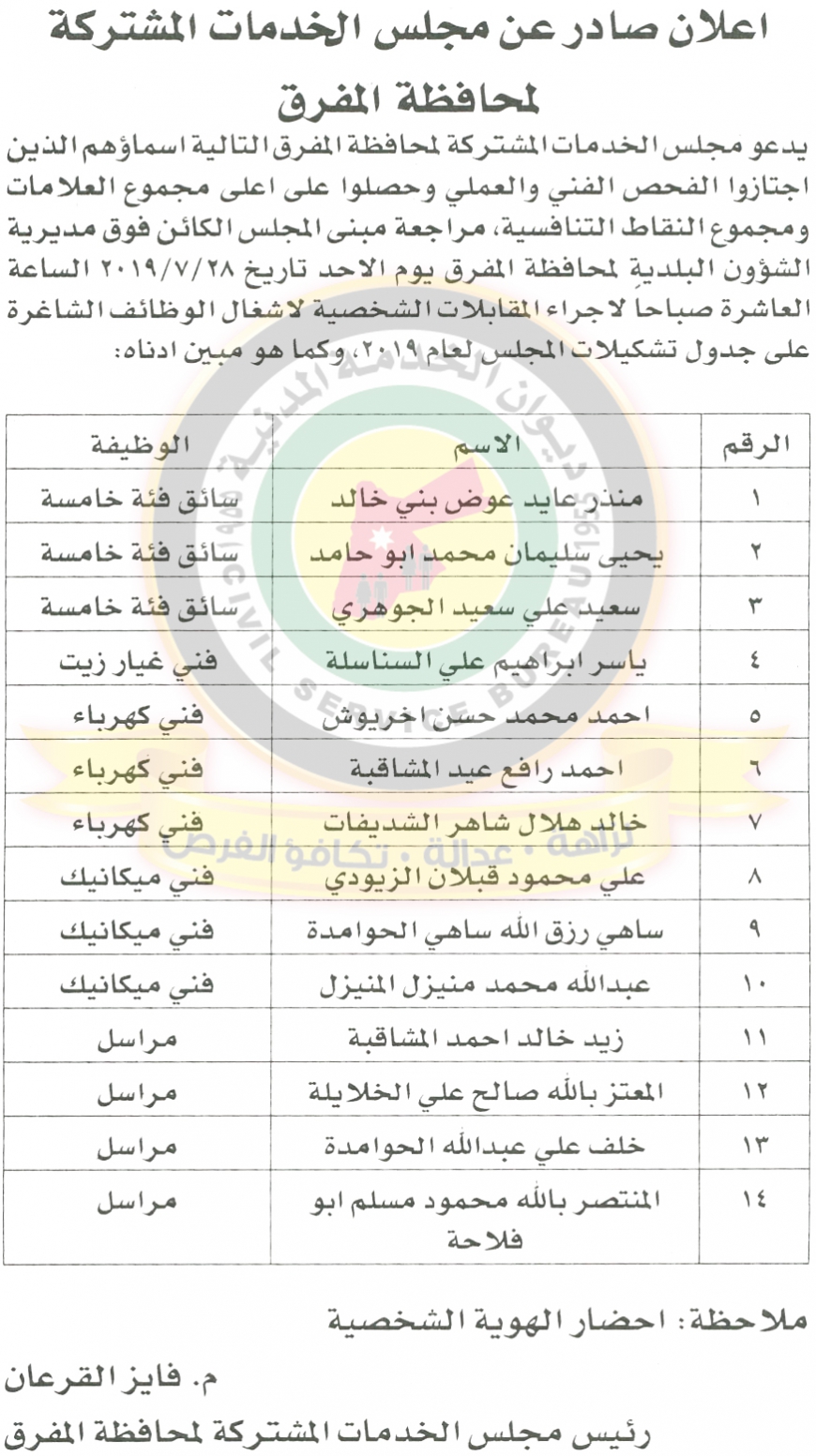 اعلان صادر عن مجلس الخدمات المشتركة لمحافظة المفرق

يدعو مجلس الخدمات المشتركة لمحافظة المفرق التالية اسماؤهم الذين اجتازوا الفحص الفني والعملي وحصلوا على اعلى مجموع العلامات ومجموع النقاط التنافسية، مراجعة مبنى المجلس الكائن فوق مديرية الشؤون البلدية لمحافظة المفرق يوم الاحد تاريخ ٢٠١٩/٧/٢٨ الساعة العاشرة صباحا لاجراء المقابلات الشخصية لاشغال الوظائف الشاغرة على جدول تشكيلات المجلس لعام ٢٠١٩، وكما هو مبين ادناه:

| الرقم | الاسم | الوظيفة |
|---|---|---|
| ١ | منذر عايد عوض بني خالد | سائق فئة خامسة |
| ٢ | يحيى سليمان محمد ابو حامد | سائق فئة خامسة |
| ٣ | سعيد علي سعيد الجوهري | سائق فئة خامسة |
| ٤ | ياسر ابراهيم علي السناسلة | فني غيار زيت |
| ٥ | احمد محمد حسن اخريوش | فني كهرباء |
| ٦ | احمد رافع عيد المشاقبة | فني كهرباء |
| ٧ | خالد هلال شاهر الشديفات | فني كهرباء |
| ٨ | علي محمود قبلان الزيودي | فني ميكانيك |
| ٩ | ساهي رزق الله ساهي الحوامدة | فني ميكانيك |
| ١٠ | عبدالله محمد منيزل المنيزل | فني ميكانيك |
| ١١ | زيد خالد احمد المشاقبة | مراسل |
| ١٢ | المعتز بالله صالح علي الخلايلة | مراسل |
| ١٣ | خلف علي عبدالله الحوامدة | مراسل |
| ١٤ | المنتصر بالله محمود مسلم ابو فلاحة | مراسل |

ملاحظة: احضار الهوية الشخصية

م. فايز القرعان

رئيس مجلس الخدمات المشتركة لمحافظة المفرق

ديوان الخدمة المدنية CIVIL SERVICE BUREAU 1955
نزاهة • عدالة • تكافؤ الفرص